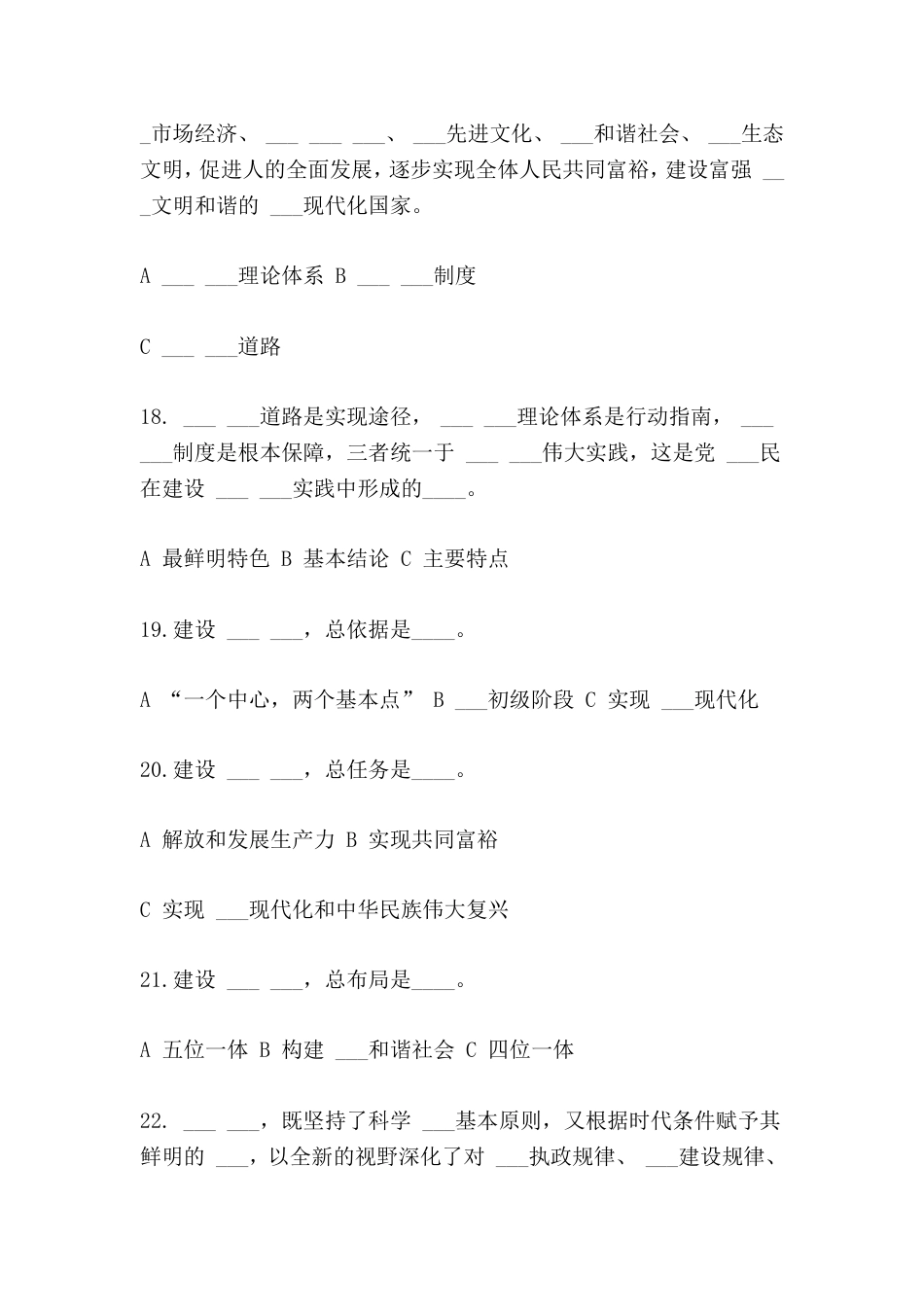 _市场经济、 ___ ___ ___、 ___先进文化、 ___和谐社会、 ___生态文明，促进人的全面发展，逐步实现全体人民共同富裕，建设富强 ___文明和谐的 ___现代化国家。

A ___ ___理论体系 B ___ ___制度

C ___ ___道路

18. ___ ___道路是实现途径， ___ ___理论体系是行动指南， ___ ___制度是根本保障，三者统一于 ___ ___伟大实践，这是党 ___民在建设 ___ ___实践中形成的____。

A 最鲜明特色 B 基本结论 C 主要特点

19.建设 ___ ___，总依据是____。

A “一个中心，两个基本点” B ___初级阶段 C 实现 ___现代化

20.建设 ___ ___，总任务是____。

A 解放和发展生产力 B 实现共同富裕

C 实现 ___现代化和中华民族伟大复兴

21.建设 ___ ___，总布局是____。

A 五位一体 B 构建 ___和谐社会 C 四位一体

22. ___ ___，既坚持了科学 ___基本原则，又根据时代条件赋予其鲜明的 ___，以全新的视野深化了对 ___执政规律、 ___建设规律、